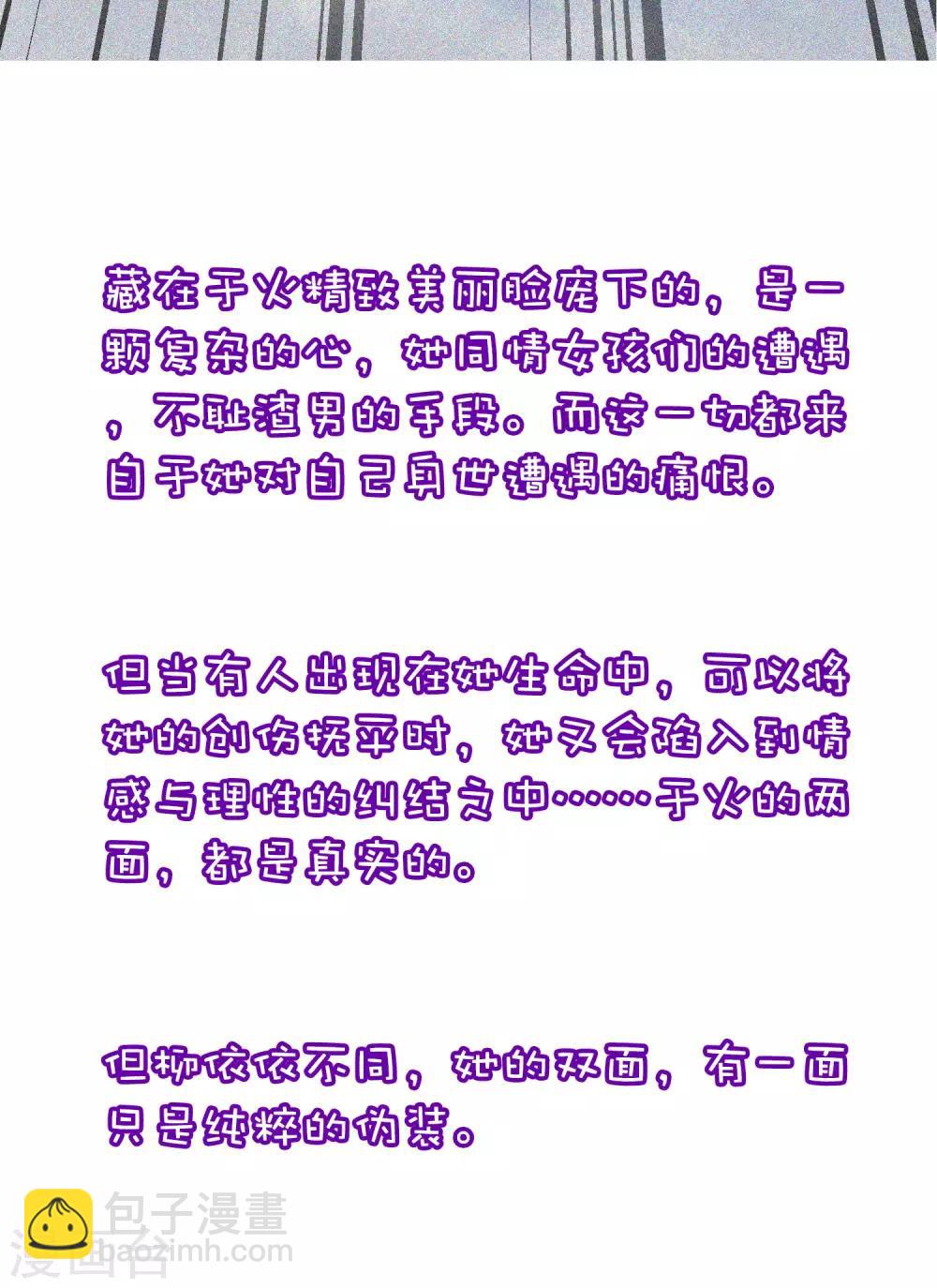 藏在于火精致美丽脸庞下的，是一颗复杂的心，她同情女孩们的遭遇，不耻渣男的手段。而这一切都来自于她对自己身世遭遇的痛恨。

但当有人出现在她生命中，可以将她的创伤抚平时，她又会陷入到情感与理性的纠结之中……于火的两面，都是真实的。

但柳依依不同，她的双面，有一面只是纯粹的伪装。

包子漫畫
baozimh.com
漫画台